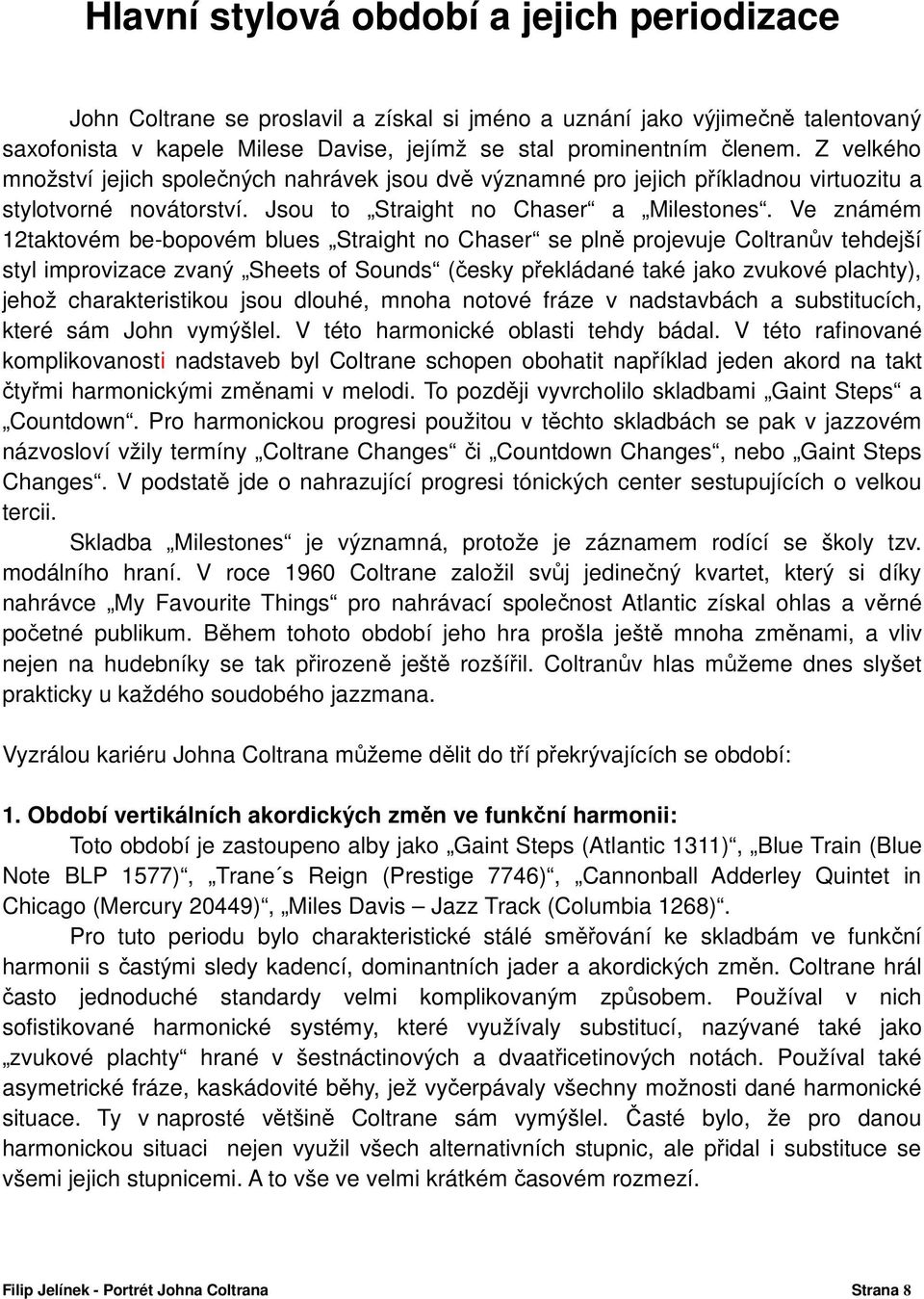 Hlavní stylová období a jejich periodizace

John Coltrane se proslavil a získal si jméno a uznání jako výjimečně talentovaný saxofonista v kapele Milese Davise, jejímž se stal prominentním členem. Z velkého množství jejich společných nahrávek jsou dvě významné pro jejich příkladnou virtuozitu a stylotvorné novátorství. Jsou to „Straight no Chaser“ a „Milestones“. Ve známém 12taktovém be-bopovém blues „Straight no Chaser“ se plně projevuje Coltranův tehdejší styl improvizace zvaný „Sheets of Sounds“ (česky překládané také jako zvukové plachty), jehož charakteristikou jsou dlouhé, mnoha notové fráze v nadstavbách a substitucích, které sám John vymýšlel. V této harmonické oblasti tehdy bádal. V této rafinované komplikovanosti nadstaveb byl Coltrane schopen obohatit například jeden akord na takt čtyřmi harmonickými změnami v melodi. To později vyvrcholilo skladbami „Gaint Steps“ a „Countdown“. Pro harmonickou progresi použitou v těchto skladbách se pak v jazzovém názvosloví vžily termíny „Coltrane Changes“ či „Countdown Changes“, nebo „Gaint Steps Changes“. V podstatě jde o nahrazující progresi tónických center sestupujících o velkou tercii.

Skladba „Milestones“ je významná, protože je záznamem rodící se školy tzv. modálního hraní. V roce 1960 Coltrane založil svůj jedinečný kvartet, který si díky nahrávce „My Favourite Things“ pro nahrávací společnost Atlantic získal ohlas a věrné početné publikum. Během tohoto období jeho hra prošla ještě mnoha změnami, a vliv nejen na hudebníky se tak přirozeně ještě rozšířil. Coltranův hlas můžeme dnes slyšet prakticky u každého soudobého jazzmana.

Vyzrálou kariéru Johna Coltrana můžeme dělit do tří překrývajících se období:

1. Období vertikálních akordických změn ve funkční harmonii:

Toto období je zastoupeno alby jako „Gaint Steps (Atlantic 1311)“, „Blue Train (Blue Note BLP 1577)“, „Trane´s Reign (Prestige 7746)“, „Cannonball Adderley Quintet in Chicago (Mercury 20449)“, „Miles Davis – Jazz Track (Columbia 1268)“.

Pro tuto periodu bylo charakteristické stálé směřování ke skladbám ve funkční harmonii s častými sledy kadencí, dominantních jader a akordických změn. Coltrane hrál často jednoduché standardy velmi komplikovaným způsobem. Používal v nich sofistikované harmonické systémy, které využívaly substitucí, nazývané také jako „zvukové plachty“ hrané v šestnáctinových a dvaatřicetinových notách. Používal také asymetrické fráze, kaskádovité běhy, jež vyčerpávaly všechny možnosti dané harmonické situace. Ty v naprosté většině Coltrane sám vymýšlel. Časté bylo, že pro danou harmonickou situaci nejen využil všech alternativních stupnic, ale přidal i substituce se všemi jejich stupnicemi. A to vše ve velmi krátkém časovém rozmezí.

Filip Jelínek - Portrét Johna Coltrana Strana 8